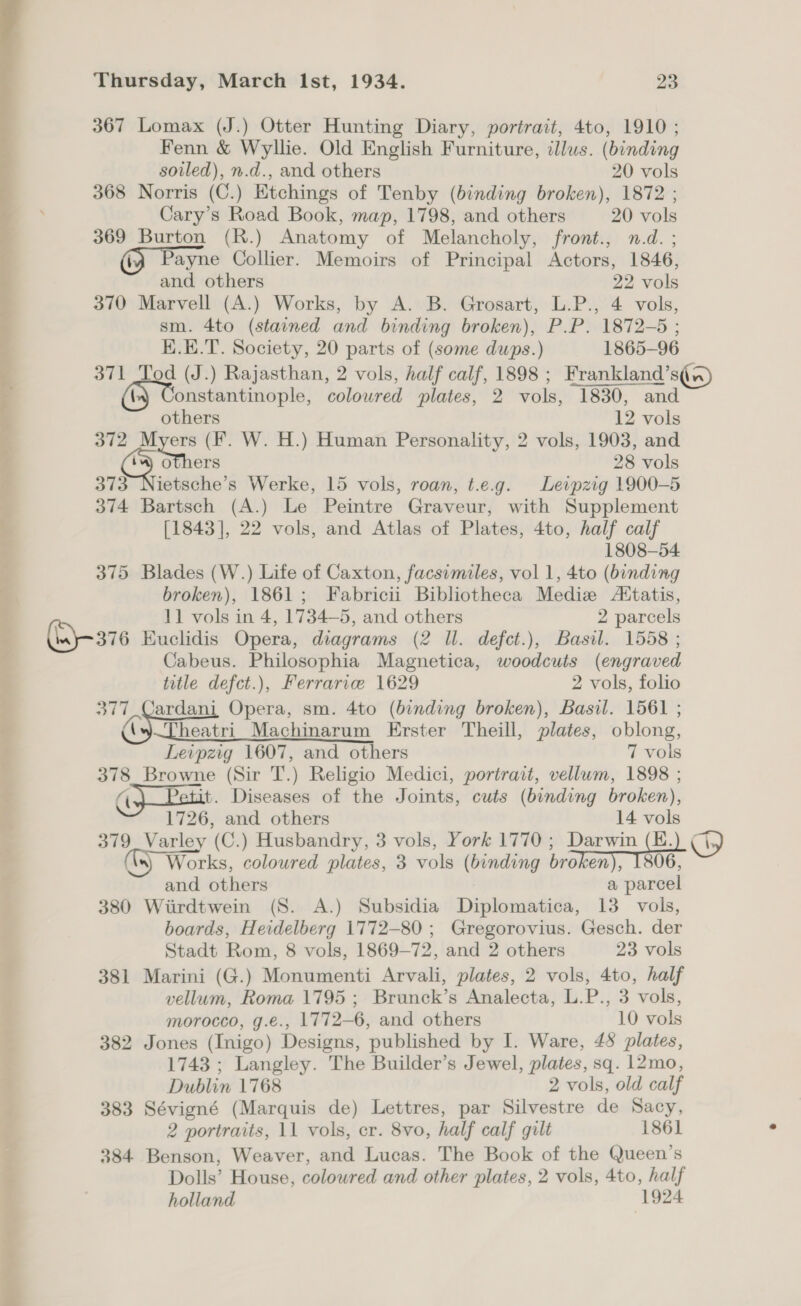 Thursday, March 1st, 1934. 23

367 Lomax (J.) Otter Hunting Diary, portrait, 4to, 1910 ; Fenn & Wyllie. Old English Furniture, illus. (binding soiled), n.d., and others 20 vols

368 Norris (C.) Etchings of Tenby (binding broken), 1872 ; Cary's Road Book, map, 1798, and others 20 vols

369 Burton (R.) Anatomy of Melancholy, front., n.d. ; Payne Collier. Memoirs of Principal Actors, 1846, and others 22 vols

370 Marvell (A.) Works, by A. B. Grosart, L.P., 4 vols, sm. 4to (stained and binding broken), P.P. 1872–5 ; E.E.T. Society, 20 parts of (some dups.) 1865–96

371 Tod (J.) Rajasthan, 2 vols, half calf, 1898 ; Frankland's Constantinople, coloured plates, 2 vols, 1830, and others 12 vols

372 Myers (F. W. H.) Human Personality, 2 vols, 1903, and others 28 vols

373 Nietsche's Werke, 15 vols, roan, t.e.g. Leipzig 1900–5

374 Bartsch (A.) Le Peintre Graveur, with Supplement [1843], 22 vols, and Atlas of Plates, 4to, half calf 1808–54

375 Blades (W.) Life of Caxton, facsimiles, vol 1, 4to (binding broken), 1861 ; Fabricii Bibliotheca Mediæ Ætatis, 11 vols in 4, 1734–5, and others 2 parcels

376 Euclidis Opera, diagrams (2 ll. defct.), Basil. 1558 ; Cabeus. Philosophia Magnetica, woodcuts (engraved title defct.), Ferrariæ 1629 2 vols, folio

377 Cardani Opera, sm. 4to (binding broken), Basil. 1561 ; Theatri Machinarum Erster Theill, plates, oblong, Leipzig 1607, and others 7 vols

378 Browne (Sir T.) Religio Medici, portrait, vellum, 1898 ; Petit. Diseases of the Joints, cuts (binding broken), 1726, and others 14 vols

379 Varley (C.) Husbandry, 3 vols, York 1770 ; Darwin (E.) Works, coloured plates, 3 vols (binding broken), 1806, and others a parcel

380 Würdtwein (S. A.) Subsidia Diplomatica, 13 vols, boards, Heidelberg 1772–80 ; Gregorovius. Gesch. der Stadt Rom, 8 vols, 1869–72, and 2 others 23 vols

381 Marini (G.) Monumenti Arvali, plates, 2 vols, 4to, half vellum, Roma 1795 ; Brunck's Analecta, L.P., 3 vols, morocco, g.e., 1772–6, and others 10 vols

382 Jones (Inigo) Designs, published by I. Ware, 48 plates, 1743 ; Langley. The Builder's Jewel, plates, sq. 12mo, Dublin 1768 2 vols, old calf

383 Sévigné (Marquis de) Lettres, par Silvestre de Sacy, 2 portraits, 11 vols, cr. 8vo, half calf gilt 1861

384 Benson, Weaver, and Lucas. The Book of the Queen's Dolls' House, coloured and other plates, 2 vols, 4to, half holland 1924